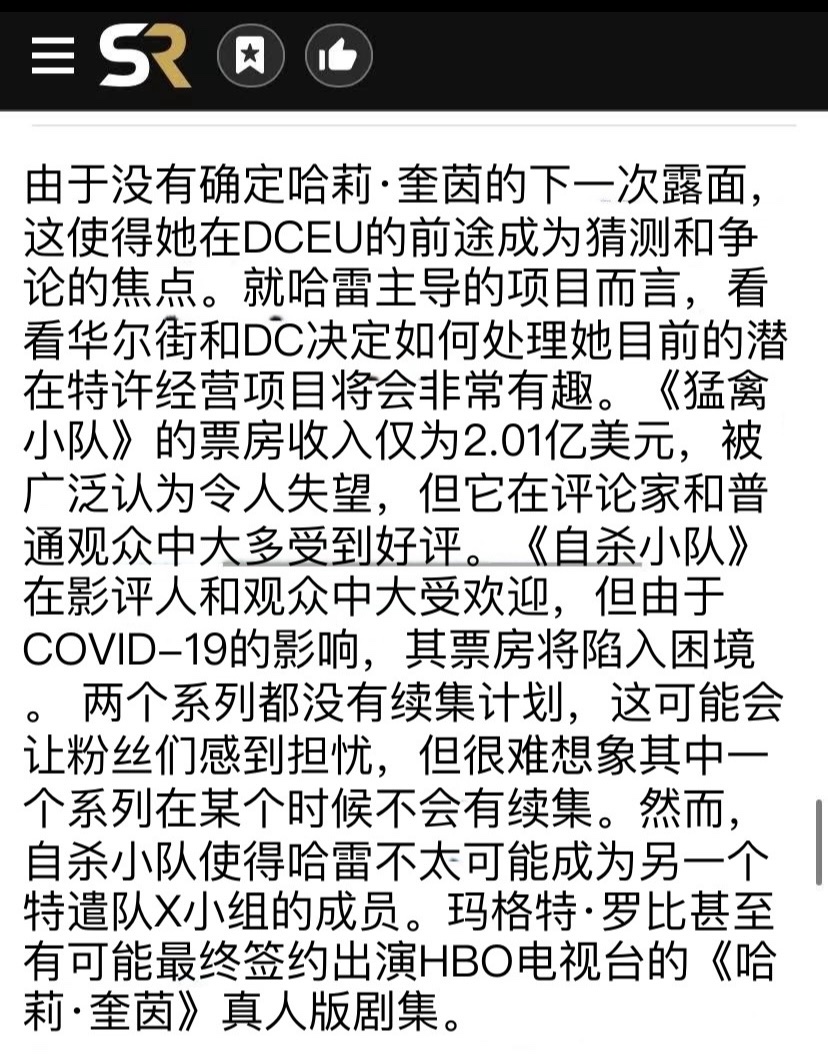 SR

由于没有确定哈莉·奎茵的下一次露面，这使得她在DCEU的前途成为猜测和争论的焦点。就哈雷主导的项目而言，看看华尔街和DC决定如何处理她目前的潜在特许经营项目将会非常有趣。《猛禽小队》的票房收入仅为2.01亿美元，被广泛认为令人失望，但它在评论家和普通观众中大多受到好评。《自杀小队》在影评人和观众中大受欢迎，但由于COVID-19的影响，其票房将陷入困境。 两个系列都没有续集计划，这可能会让粉丝们感到担忧，但很难想象其中一个系列在某个时候不会有续集。然而，自杀小队使得哈雷不太可能成为另一个特遣队X小组的成员。玛格特·罗比甚至有可能最终签约出演HBO电视台的《哈莉·奎茵》真人版剧集。